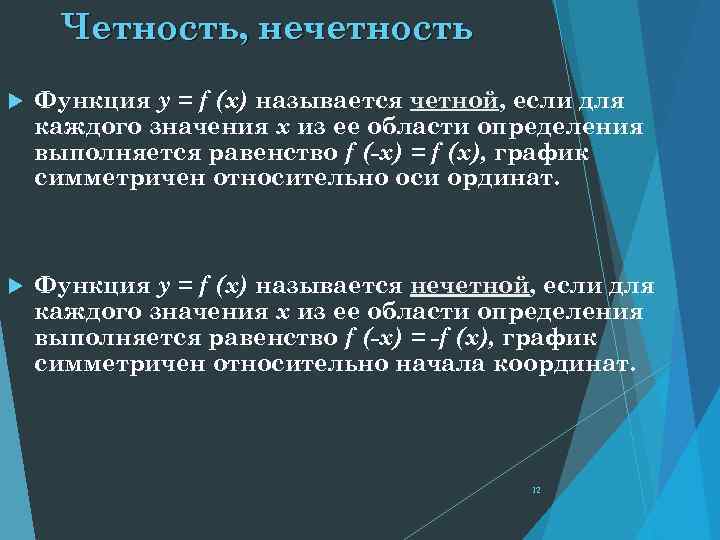 Четность, нечетность

Функция $y = f(x)$ называется четной, если для каждого значения $x$ из ее области определения выполняется равенство $f(-x) = f(x)$, график симметричен относительно оси ординат.

Функция $y = f(x)$ называется нечетной, если для каждого значения $x$ из ее области определения выполняется равенство $f(-x) = -f(x)$, график симметричен относительно начала координат.

12